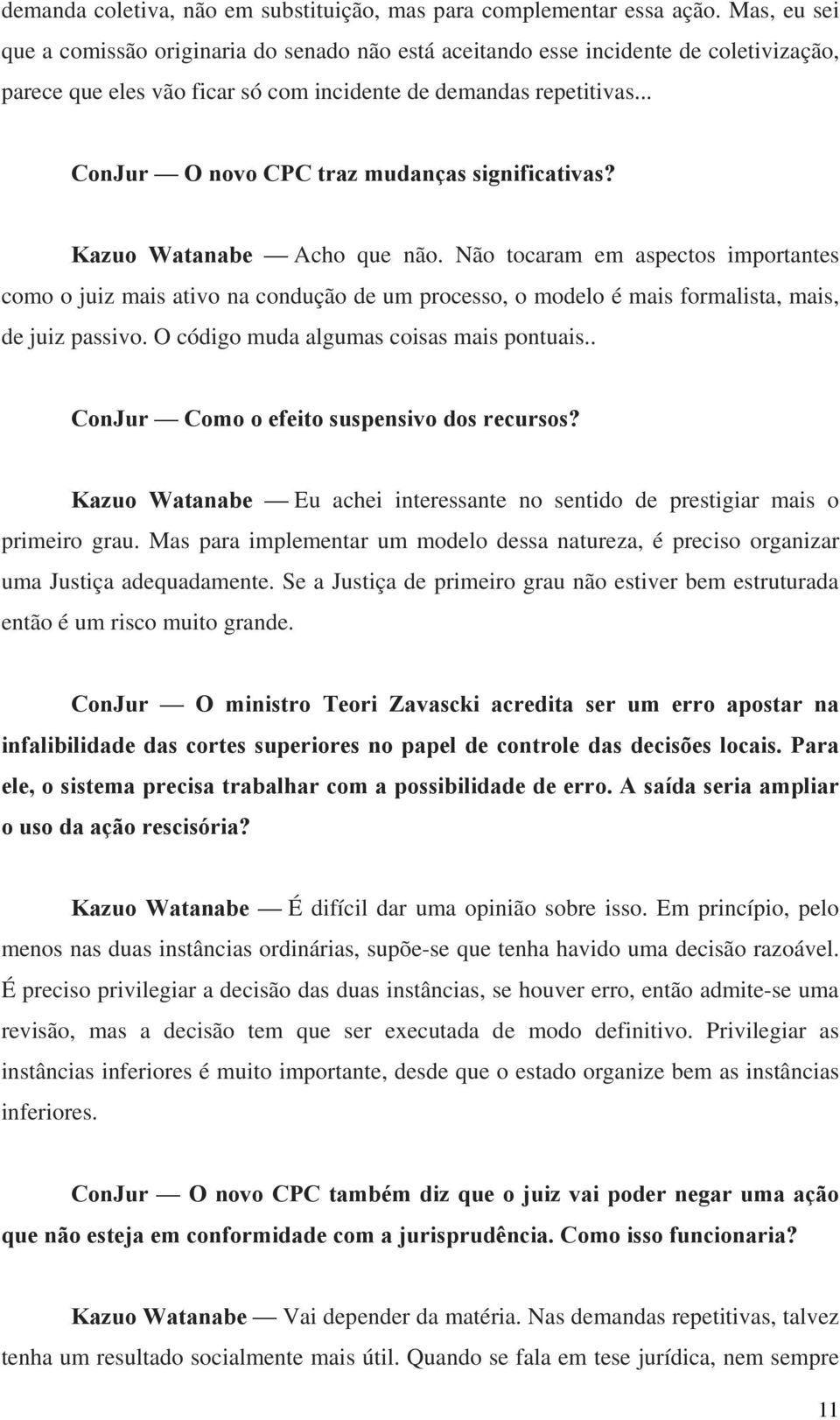 demanda coletiva, não em substituição, mas para complementar essa ação. Mas, eu sei que a comissão originaria do senado não está aceitando esse incidente de coletivização, parece que eles vão ficar só com incidente de demandas repetitivas...

ConJur — O novo CPC traz mudanças significativas?

Kazuo Watanabe — Acho que não. Não tocaram em aspectos importantes como o juiz mais ativo na condução de um processo, o modelo é mais formalista, mais, de juiz passivo. O código muda algumas coisas mais pontuais..

ConJur — Como o efeito suspensivo dos recursos?

Kazuo Watanabe — Eu achei interessante no sentido de prestigiar mais o primeiro grau. Mas para implementar um modelo dessa natureza, é preciso organizar uma Justiça adequadamente. Se a Justiça de primeiro grau não estiver bem estruturada então é um risco muito grande.

ConJur — O ministro Teori Zavascki acredita ser um erro apostar na infalibilidade das cortes superiores no papel de controle das decisões locais. Para ele, o sistema precisa trabalhar com a possibilidade de erro. A saída seria ampliar o uso da ação rescisória?

Kazuo Watanabe — É difícil dar uma opinião sobre isso. Em princípio, pelo menos nas duas instâncias ordinárias, supõe-se que tenha havido uma decisão razoável. É preciso privilegiar a decisão das duas instâncias, se houver erro, então admite-se uma revisão, mas a decisão tem que ser executada de modo definitivo. Privilegiar as instâncias inferiores é muito importante, desde que o estado organize bem as instâncias inferiores.

ConJur — O novo CPC também diz que o juiz vai poder negar uma ação que não esteja em conformidade com a jurisprudência. Como isso funcionaria?

Kazuo Watanabe — Vai depender da matéria. Nas demandas repetitivas, talvez tenha um resultado socialmente mais útil. Quando se fala em tese jurídica, nem sempre

11